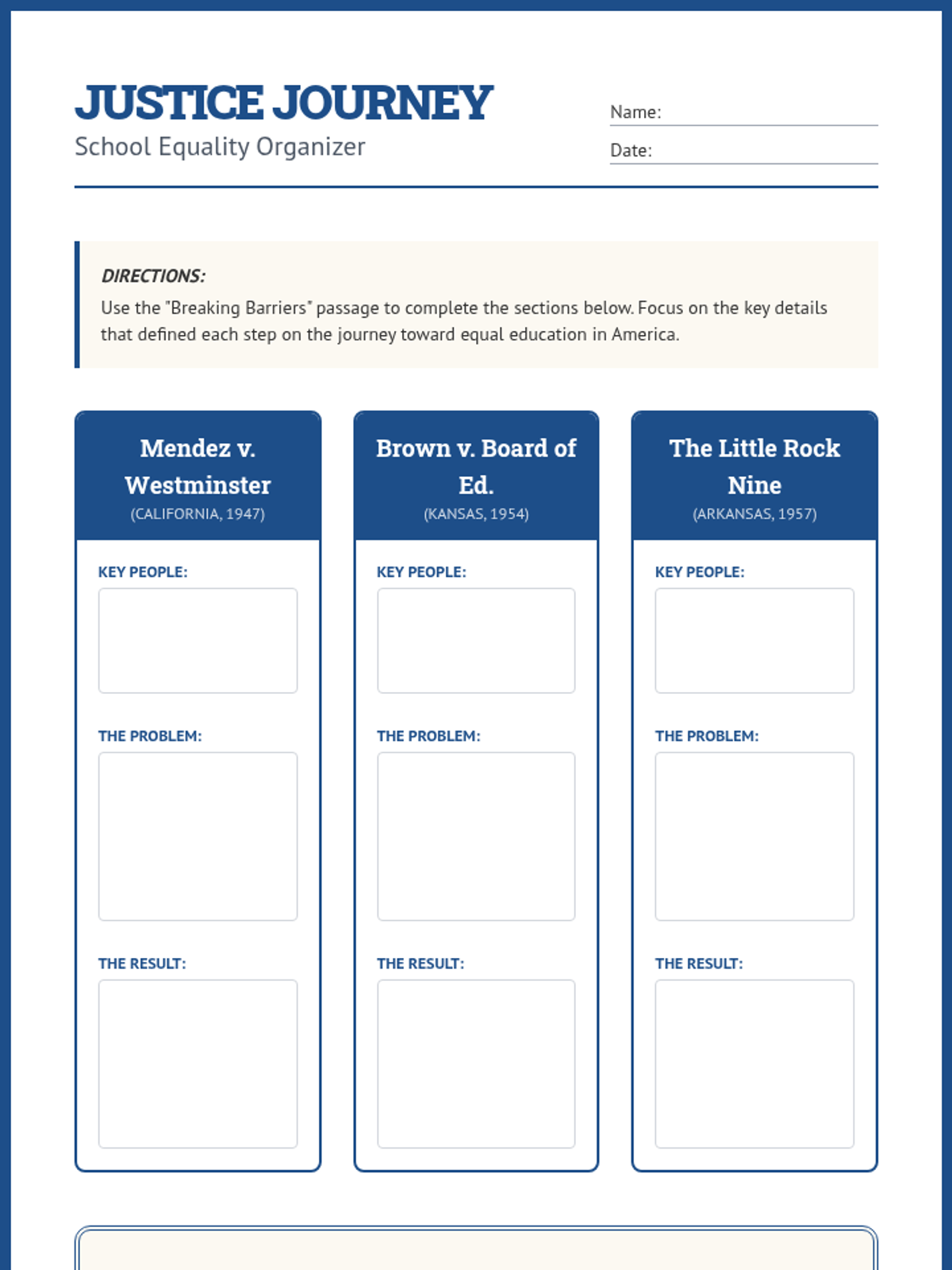 JUSTICE JOURNEY
School Equality Organizer

Name:
Date:

DIRECTIONS:
Use the "Breaking Barriers" passage to complete the sections below. Focus on the key details that defined each step on the journey toward equal education in America.

Mendez v. Westminster
(CALIFORNIA, 1947)

KEY PEOPLE:

THE PROBLEM:

THE RESULT:

Brown v. Board of Ed.
(KANSAS, 1954)

KEY PEOPLE:

THE PROBLEM:

THE RESULT:

The Little Rock Nine
(ARKANSAS, 1957)

KEY PEOPLE:

THE PROBLEM:

THE RESULT: